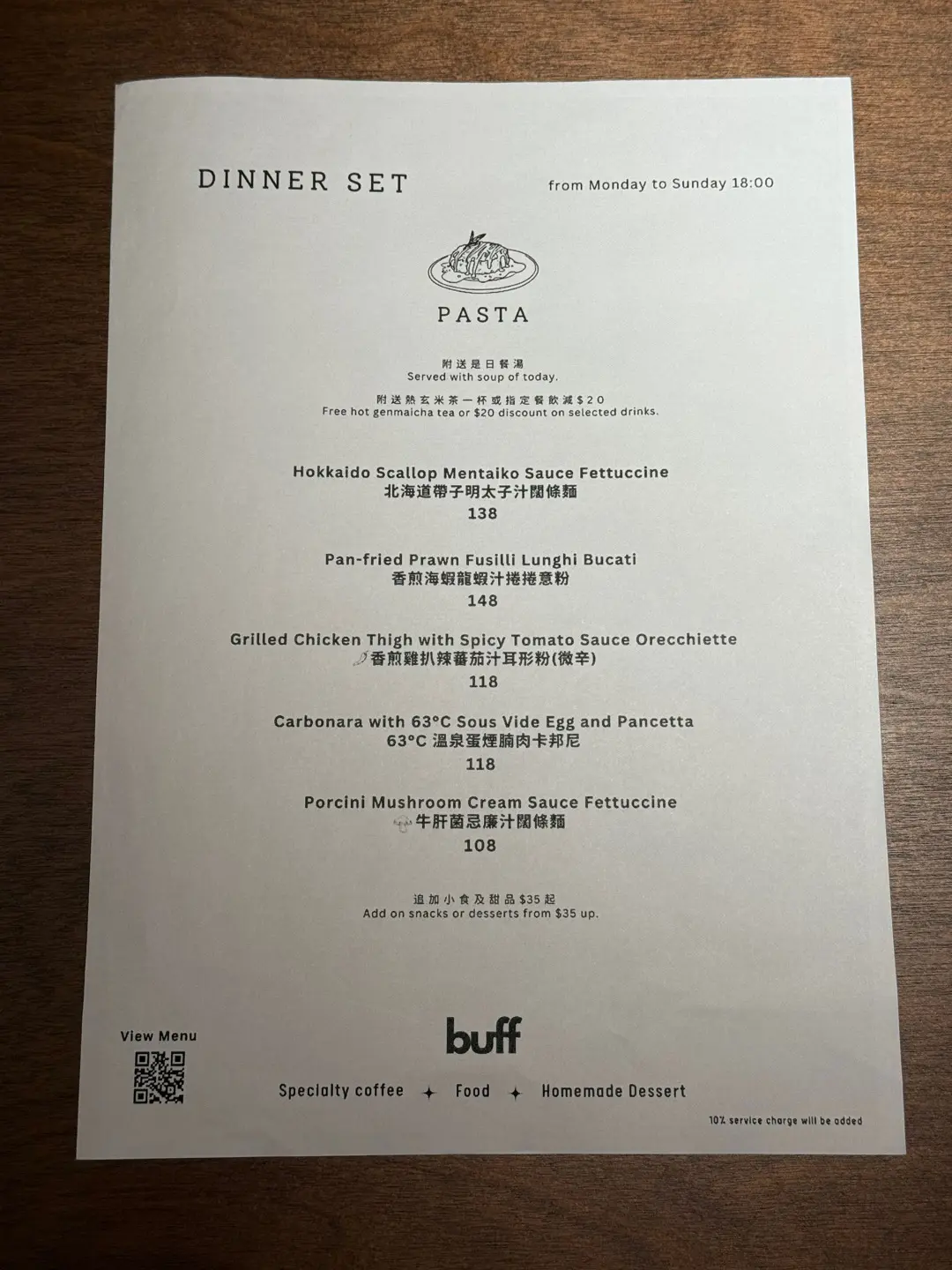 DINNER SET

from Monday to Sunday 18:00

PASTA

附送是日餐湯
Served with soup of today.

附送熱玄米茶一杯或指定餐飲減$20
Free hot genmaicha tea or $20 discount on selected drinks.

Hokkaido Scallop Mentaiko Sauce Fettuccine
北海道帶子明太子汁闊條麵
138

Pan-fried Prawn Fusilli Lunghi Bucati
香煎海蝦龍蝦汁捲捲意粉
148

Grilled Chicken Thigh with Spicy Tomato Sauce Orecchiette
香煎雞扒辣蕃茄汁耳形粉(微辛)
118

Carbonara with 63°C Sous Vide Egg and Pancetta
63°C 溫泉蛋煙腩肉卡邦尼
118

Porcini Mushroom Cream Sauce Fettuccine
牛肝菌忌廉汁闊條麵
108

追加小食及甜品$35起
Add on snacks or desserts from $35 up.

View Menu

buff

Specialty coffee ✦ Food ✦ Homemade Dessert

10% service charge will be added